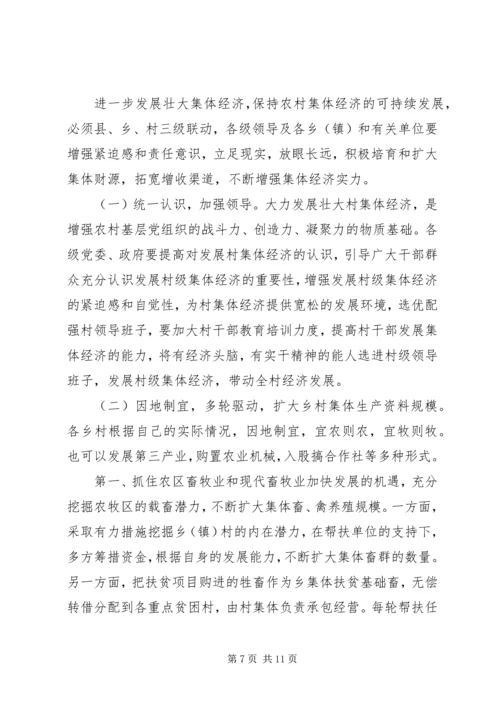 进一步发展壮大集体经济，保持农村集体经济的可持续发展，必须县、乡、村三级联动，各级领导及各乡（镇）和有关单位要增强紧迫感和责任意识，立足现实，放眼长远，积极培育和扩大集体财源，拓宽增收渠道，不断增强集体经济实力。

（一）统一认识，加强领导。大力发展壮大村集体经济，是增强农村基层党组织的战斗力、创造力、凝聚力的物质基础。各级党委、政府要提高对发展村集体经济的认识，引导广大干部群众充分认识发展村级集体经济的重要性，增强发展村级集体经济的紧迫感和自觉性，为村集体经济提供宽松的发展环境，选优配强村领导班子，要加大村干部教育培训力度，提高村干部发展集体经济的能力，将有经济头脑，有实干精神的能人选进村级领导班子，发展村级集体经济，带动全村经济发展。

（二）因地制宜，多轮驱动，扩大乡村集体生产资料规模。各乡村根据自己的实际情况，因地制宜，宜农则农，宜牧则牧。也可以发展第三产业，购置农业机械，入股搞合作社等多种形式。

第一、抓住农区畜牧业和现代畜牧业加快发展的机遇，充分挖掘农牧区的载畜潜力，不断扩大集体畜、禽养殖规模。一方面，采取有力措施挖掘乡（镇）村的内在潜力，在帮扶单位的支持下，多方筹措资金，根据自身的发展能力，不断扩大集体畜群的数量。另一方面，把扶贫项目购进的牲畜作为乡集体扶贫基础畜，无偿转借分配到各重点贫困村，由村集体负责承包经营。每轮帮扶任

第 7 页 共 11 页